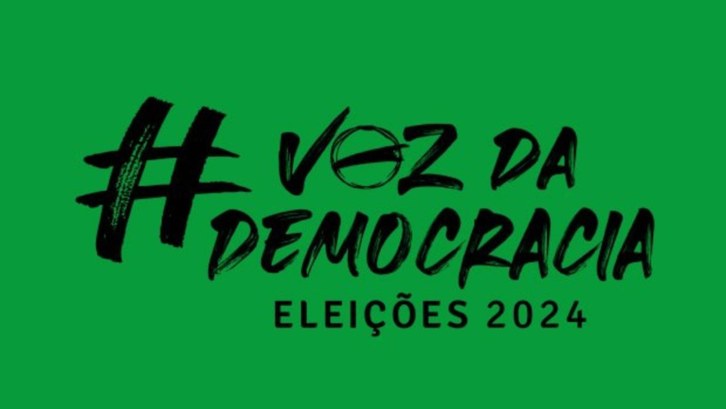 #VOZ DA DEMOCRACIA
ELEIÇÕES 2024